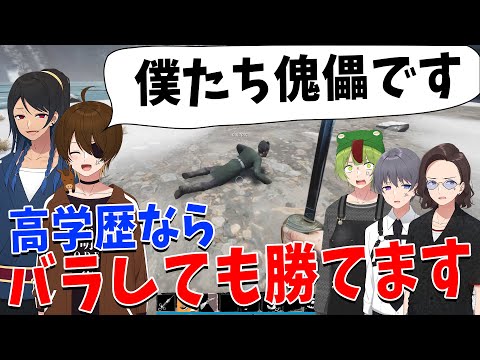 僕たち傀儡です

高学歴なら
バラしても勝てます